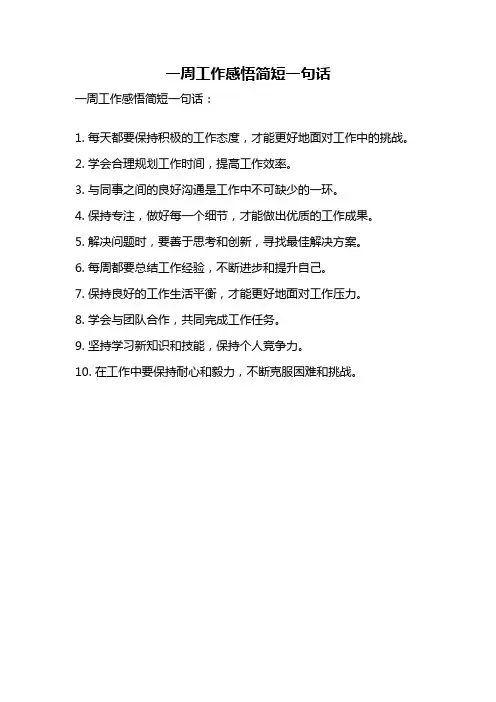 一周工作感悟简短一句话

一周工作感悟简短一句话：

1. 每天都要保持积极的工作态度，才能更好地面对工作中的挑战。

2. 学会合理规划工作时间，提高工作效率。

3. 与同事之间的良好沟通是工作中不可缺少的一环。

4. 保持专注，做好每一个细节，才能做出优质的工作成果。

5. 解决问题时，要善于思考和创新，寻找最佳解决方案。

6. 每周都要总结工作经验，不断进步和提升自己。

7. 保持良好的工作生活平衡，才能更好地面对工作压力。

8. 学会与团队合作，共同完成工作任务。

9. 坚持学习新知识和技能，保持个人竞争力。

10. 在工作中要保持耐心和毅力，不断克服困难和挑战。